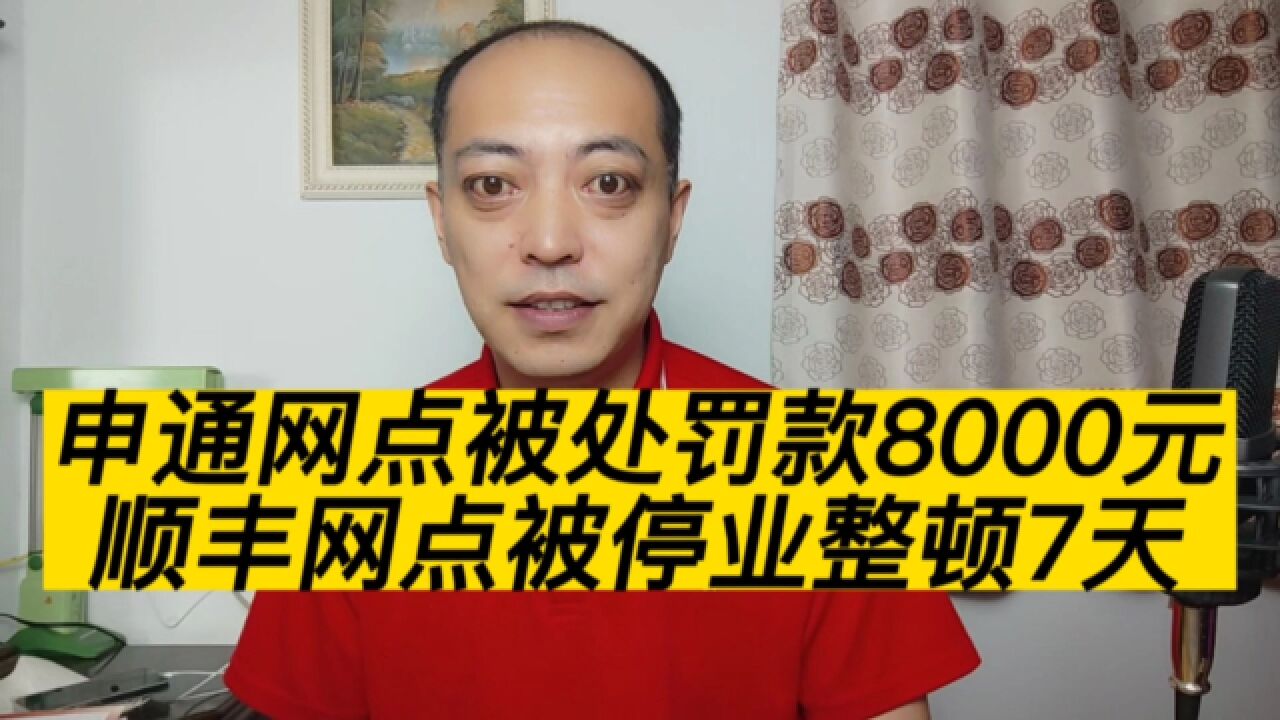 申通网点被处罚款8000元
顺丰网点被停业整顿7天